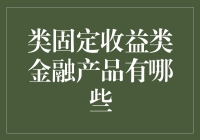 类固定收益类金融产品有哪些